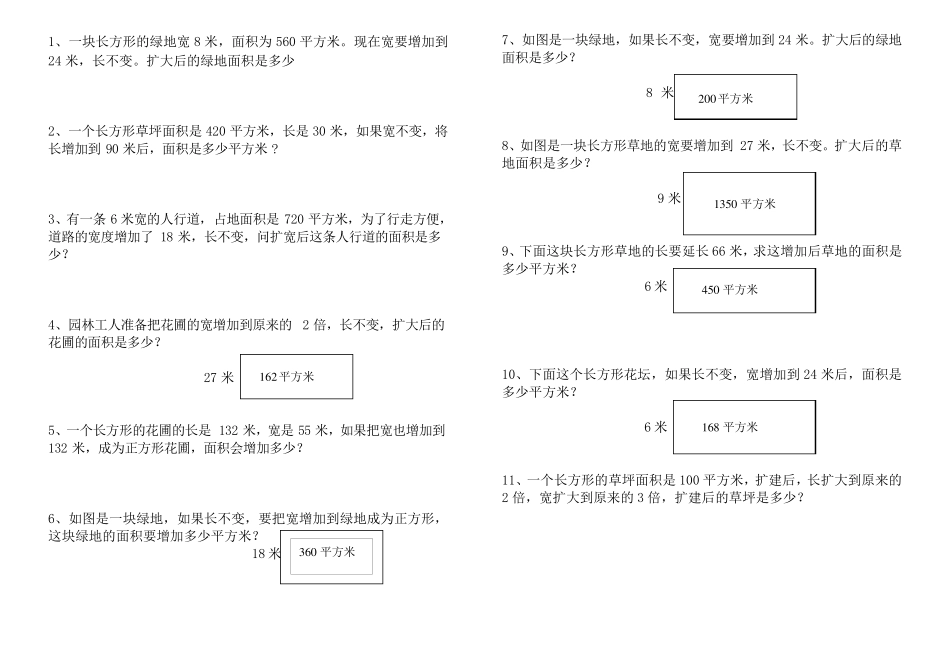 1、一块长方形的绿地宽 8 米，面积为 560 平方米。现在宽要增加到 24 米，长不变。扩大后的绿地面积是多少

2、一个长方形草坪面积是 420 平方米，长是 30 米，如果宽不变，将长增加到 90 米后，面积是多少平方米？

3、有一条 6 米宽的人行道，占地面积是 720 平方米，为了行走方便，道路的宽度增加了 18 米，长不变，问扩宽后这条人行道的面积是多少？

4、园林工人准备把花圃的宽增加到原来的 2 倍，长不变，扩大后的花圃的面积是多少？

27 米

162 平方米

5、一个长方形的花圃的长是 132 米，宽是 55 米，如果把宽也增加到 132 米，成为正方形花圃，面积会增加多少？

6、如图是一块绿地，如果长不变，要把宽增加到绿地成为正方形，这块绿地的面积要增加多少平方米？

18 米

360 平方米

7、如图是一块绿地，如果长不变，宽要增加到 24 米。扩大后的绿地面积是多少？

8 米

200 平方米

8、如图是一块长方形草地的宽要增加到 27 米，长不变。扩大后的草地面积是多少？

9 米

1350 平方米

9、下面这块长方形草地的长要延长 66 米，求这增加后草地的面积是多少平方米？

6 米

450 平方米

10、下面这个长方形花坛，如果长不变，宽增加到 24 米后，面积是多少平方米？

6 米

168 平方米

11、一个长方形的草坪面积是 100 平方米，扩建后，长扩大到原来的 2 倍，宽扩大到原来的 3 倍，扩建后的草坪是多少？